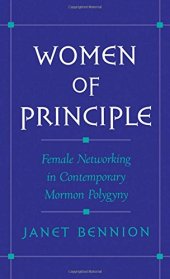 WOMEN OF PRINCIPLE

Female Networking in Contemporary Mormon Polygyny

JANET BENNION